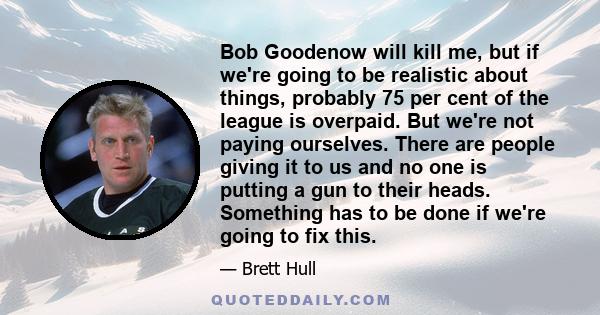 Bob Goodenow will kill me, but if we're going to be realistic about things, probably 75 per cent of the league is overpaid. But we're not paying ourselves. There are people giving it to us and no one is putting a gun to their heads. Something has to be done if we're going to fix this.

— Brett Hull

QUOTEDDAILY.COM